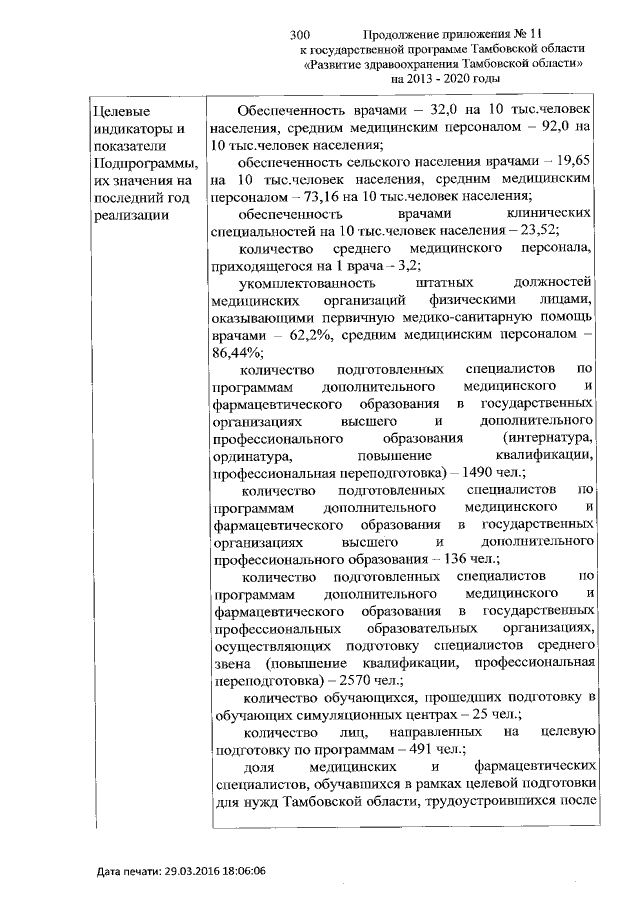 300 Продолжение приложения № 11 к государственной программе Тамбовской области «Развитие здравоохранения Тамбовской области» на 2013 - 2020 годы

| Целевые индикаторы и показатели Подпрограммы, их значения на последний год реализации | Обеспеченность врачами – 32,0 на 10 тыс.человек населения, средним медицинским персоналом – 92,0 на 10 тыс.человек населения;<br>обеспеченность сельского населения врачами – 19,65 на 10 тыс.человек населения, средним медицинским персоналом – 73,16 на 10 тыс.человек населения;<br>обеспеченность врачами клинических специальностей на 10 тыс.человек населения – 23,52;<br>количество среднего медицинского персонала, приходящегося на 1 врача – 3,2;<br>укомплектованность штатных должностей медицинских организаций физическими лицами, оказывающими первичную медико-санитарную помощь врачами – 62,2%, средним медицинским персоналом – 86,44%;<br>количество подготовленных специалистов по программам дополнительного медицинского и фармацевтического образования в государственных организациях высшего и дополнительного профессионального образования (интернатура, ординатура, повышение квалификации, профессиональная переподготовка) – 1490 чел.;<br>количество подготовленных специалистов по программам дополнительного медицинского и фармацевтического образования в государственных организациях высшего и дополнительного профессионального образования – 136 чел.;<br>количество подготовленных специалистов по программам дополнительного медицинского и фармацевтического образования в государственных профессиональных образовательных организациях, осуществляющих подготовку специалистов среднего звена (повышение квалификации, профессиональная переподготовка) – 2570 чел.;<br>количество обучающихся, прошедших подготовку в обучающих симуляционных центрах – 25 чел.;<br>количество лиц, направленных на целевую подготовку по программам – 491 чел.;<br>доля медицинских и фармацевтических специалистов, обучавшихся в рамках целевой подготовки для нужд Тамбовской области, трудоустроившихся после |

Дата печати: 29.03.2016 18:06:06